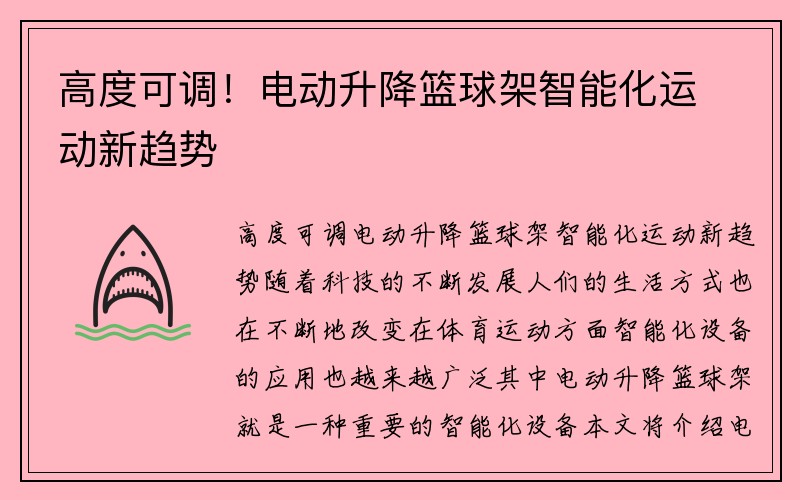 高度可调！电动升降篮球架智能化运动新趋势

高度可调电动升降篮球架智能化运动新趋势随着科技的不断发展人们的生活方式也在不断地改变在体育运动方面智能化设备的应用也越来越广泛其中电动升降篮球架就是一种重要的智能化设备本文将介绍电